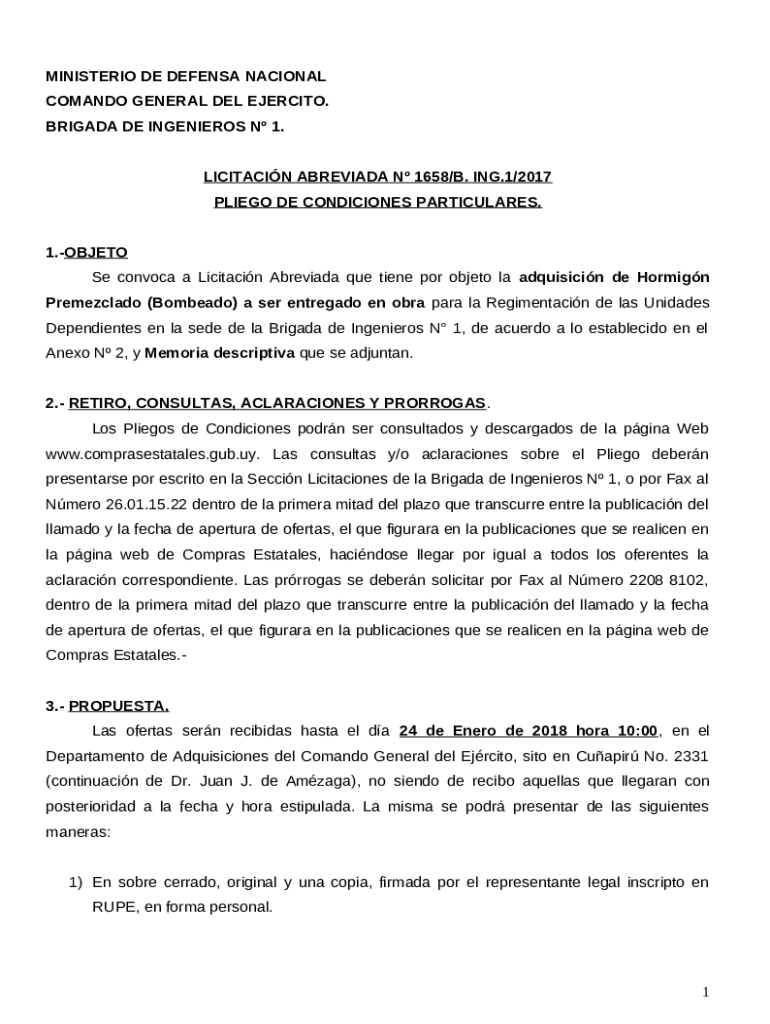 MINISTERIO DE DEFENSA NACIONAL
COMANDO GENERAL DEL EJERCITO.
BRIGADA DE INGENIEROS Nº 1.

LICITACIÓN ABREVIADA Nº 1658/B. ING.1/2017
PLIEGO DE CONDICIONES PARTICULARES.

1.-OBJETO
Se convoca a Licitación Abreviada que tiene por objeto la adquisición de Hormigón Premezclado (Bombeado) a ser entregado en obra para la Regimentación de las Unidades Dependientes en la sede de la Brigada de Ingenieros N° 1, de acuerdo a lo establecido en el Anexo Nº 2, y Memoria descriptiva que se adjuntan.

2.- RETIRO, CONSULTAS, ACLARACIONES Y PRORROGAS.
Los Pliegos de Condiciones podrán ser consultados y descargados de la página Web www.comprasestatales.gub.uy. Las consultas y/o aclaraciones sobre el Pliego deberán presentarse por escrito en la Sección Licitaciones de la Brigada de Ingenieros Nº 1, o por Fax al Número 26.01.15.22 dentro de la primera mitad del plazo que transcurre entre la publicación del llamado y la fecha de apertura de ofertas, el que figurara en la publicaciones que se realicen en la página web de Compras Estatales, haciéndose llegar por igual a todos los oferentes la aclaración correspondiente. Las prórrogas se deberán solicitar por Fax al Número 2208 8102, dentro de la primera mitad del plazo que transcurre entre la publicación del llamado y la fecha de apertura de ofertas, el que figurara en la publicaciones que se realicen en la página web de Compras Estatales.-

3.- PROPUESTA.
Las ofertas serán recibidas hasta el día 24 de Enero de 2018 hora 10:00, en el Departamento de Adquisiciones del Comando General del Ejército, sito en Cuñapirú No. 2331 (continuación de Dr. Juan J. de Amézaga), no siendo de recibo aquellas que llegaran con posterioridad a la fecha y hora estipulada. La misma se podrá presentar de las siguientes maneras:

1) En sobre cerrado, original y una copia, firmada por el representante legal inscripto en RUPE, en forma personal.

1